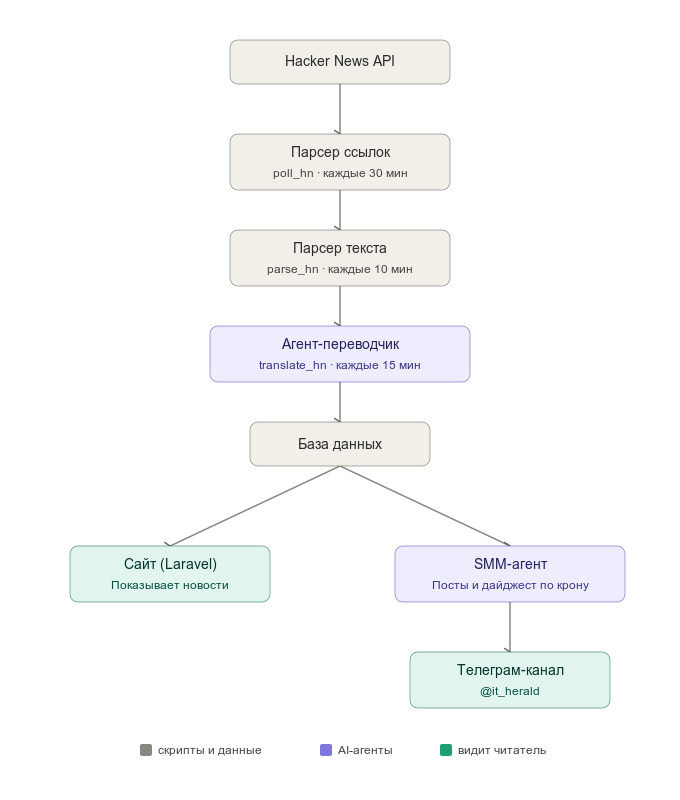 Hacker News API

Парсер ссылок
poll_hn · каждые 30 мин

Парсер текста
parse_hn · каждые 10 мин

Агент-переводчик
translate_hn · каждые 15 мин

База данных

Сайт (Laravel)
Показывает новости

SMM-агент
Посты и дайджест по крону

Телеграм-канал
@it_herald

скрипты и данные
AI-агенты
видит читатель